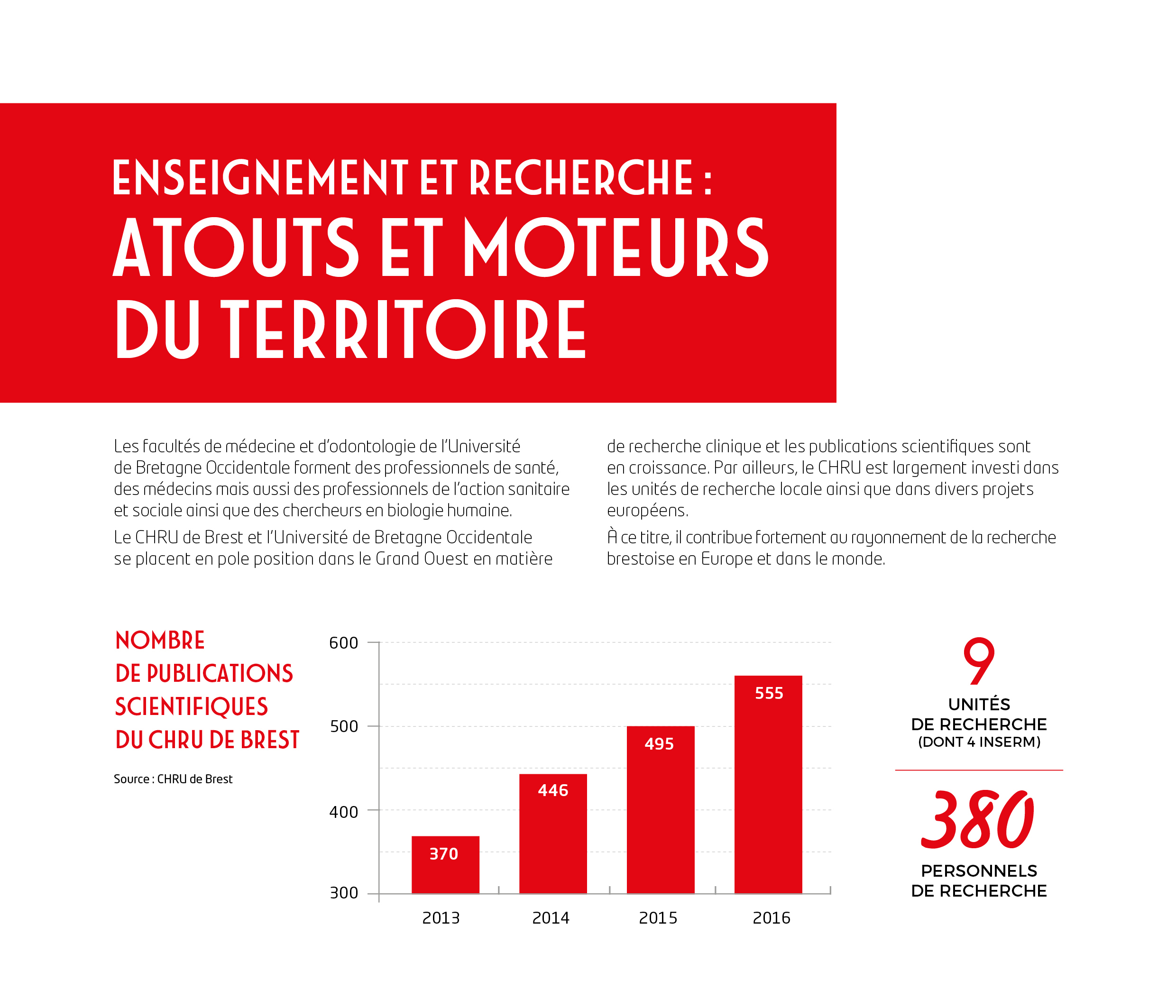 ENSEIGNEMENT ET RECHERCHE :
ATOUTS ET MOTEURS DU TERRITOIRE

Les facultés de médecine et d'odontologie de l'Université de Bretagne Occidentale forment des professionnels de santé, des médecins mais aussi des professionnels de l'action sanitaire et sociale ainsi que des chercheurs en biologie humaine.

Le CHRU de Brest et l'Université de Bretagne Occidentale se placent en pole position dans le Grand Ouest en matière de recherche clinique et les publications scientifiques sont en croissance. Par ailleurs, le CHRU est largement investi dans les unités de recherche locale ainsi que dans divers projets européens.

À ce titre, il contribue fortement au rayonnement de la recherche brestoise en Europe et dans le monde.

NOMBRE DE PUBLICATIONS SCIENTIFIQUES DU CHRU DE BREST

Source : CHRU de Brest

600
500
400
300

370
446
495
555

2013
2014
2015
2016

9
UNITÉS DE RECHERCHE
(DONT 4 INSERM)

380
PERSONNELS DE RECHERCHE